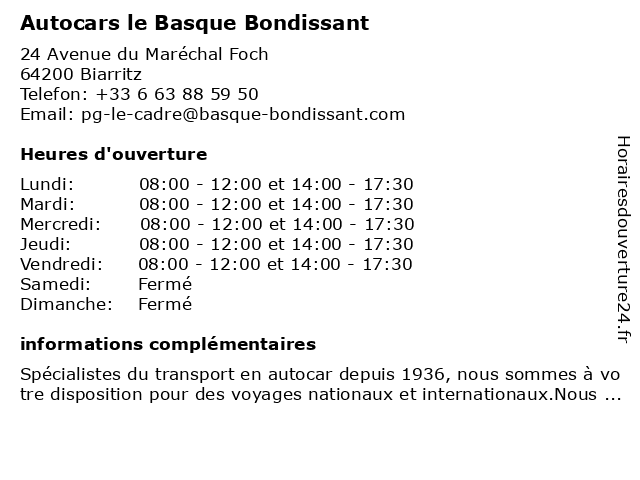 Autocars le Basque Bondissant

24 Avenue du Maréchal Foch
64200 Biarritz
Telefon: +33 6 63 88 59 50
Email: pg-le-cadre@basque-bondissant.com

Heures d'ouverture

| | |
|---|---|
| Lundi: | 08:00 - 12:00 et 14:00 - 17:30 |
| Mardi: | 08:00 - 12:00 et 14:00 - 17:30 |
| Mercredi: | 08:00 - 12:00 et 14:00 - 17:30 |
| Jeudi: | 08:00 - 12:00 et 14:00 - 17:30 |
| Vendredi: | 08:00 - 12:00 et 14:00 - 17:30 |
| Samedi: | Fermé |
| Dimanche: | Fermé |

informations complémentaires

Spécialistes du transport en autocar depuis 1936, nous sommes à votre disposition pour des voyages nationaux et internationaux.Nous ...

Horairesdouverture24.fr